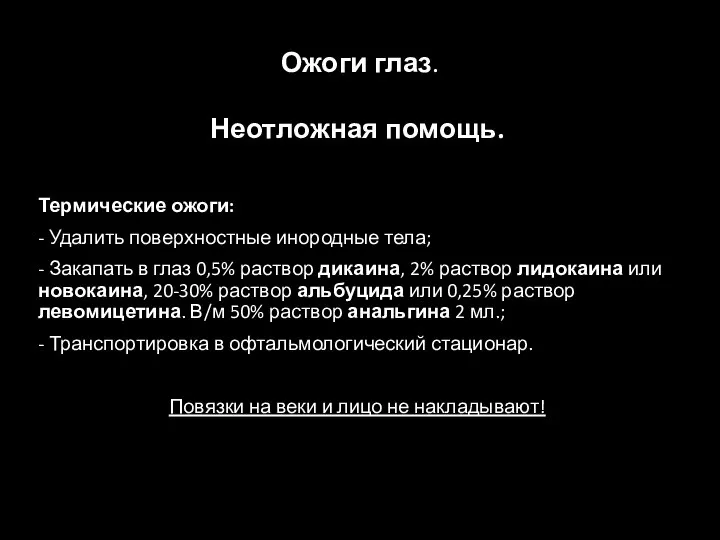 Ожоги глаз.

Неотложная помощь.

Термические ожоги:

- Удалить поверхностные инородные тела;

- Закапать в глаз 0,5% раствор дикаина, 2% раствор лидокаина или новокаина, 20-30% раствор альбуцида или 0,25% раствор левомицетина. В/м 50% раствор анальгина 2 мл.;

- Транспортировка в офтальмологический стационар.

Повязки на веки и лицо не накладывают!